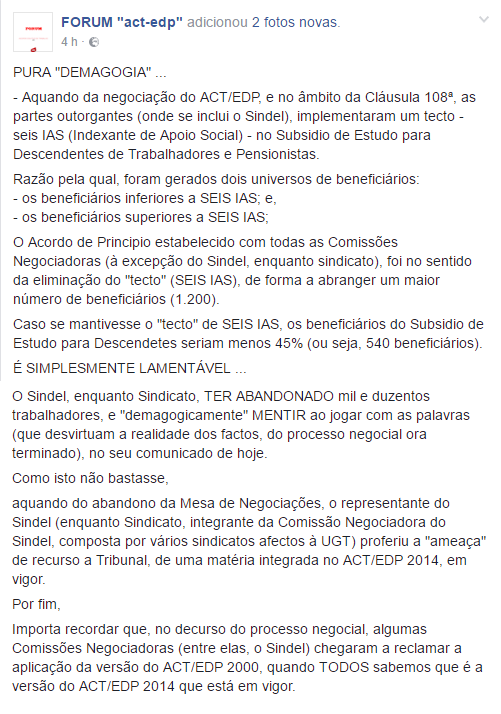 FORUM "act-edp" adicionou 2 fotos novas.
4 h ·

PURA "DEMAGOGIA" ...

- Aquando da negociação do ACT/EDP, e no âmbito da Cláusula 108ª, as partes outorgantes (onde se inclui o Sindel), implementaram um tecto - seis IAS (Indexante de Apoio Social) - no Subsidio de Estudo para Descendentes de Trabalhadores e Pensionistas.

Razão pela qual, foram gerados dois universos de beneficiários:
- os beneficiários inferiores a SEIS IAS; e,
- os beneficiários superiores a SEIS IAS;

O Acordo de Principio estabelecido com todas as Comissões Negociadoras (à excepção do Sindel, enquanto sindicato), foi no sentido da eliminação do "tecto" (SEIS IAS), de forma a abranger um maior número de beneficiários (1.200).

Caso se mantivesse o "tecto" de SEIS IAS, os beneficiários do Subsidio de Estudo para Descendetes seriam menos 45% (ou seja, 540 beneficiários).

É SIMPLESMENTE LAMENTÁVEL ...

O Sindel, enquanto Sindicato, TER ABANDONADO mil e duzentos trabalhadores, e "demagogicamente" MENTIR ao jogar com as palavras (que desvirtuam a realidade dos factos, do processo negocial ora terminado), no seu comunicado de hoje.

Como isto não bastasse,

aquando do abandono da Mesa de Negociações, o representante do Sindel (enquanto Sindicato, integrante da Comissão Negociadora do Sindel, composta por vários sindicatos afectos à UGT) proferiu a "ameaça" de recurso a Tribunal, de uma matéria integrada no ACT/EDP 2014, em vigor.

Por fim,

Importa recordar que, no decurso do processo negocial, algumas Comissões Negociadoras (entre elas, o Sindel) chegaram a reclamar a aplicação da versão do ACT/EDP 2000, quando TODOS sabemos que é a versão do ACT/EDP 2014 que está em vigor.